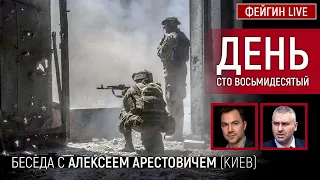 ФЕЙГИН LIVE

ДЕНЬ
СТО ВОСЬМИДЕСЯТЫЙ

БЕСЕДА С АЛЕКСЕЕМ АРЕСТОВИЧЕМ (КИЕВ)